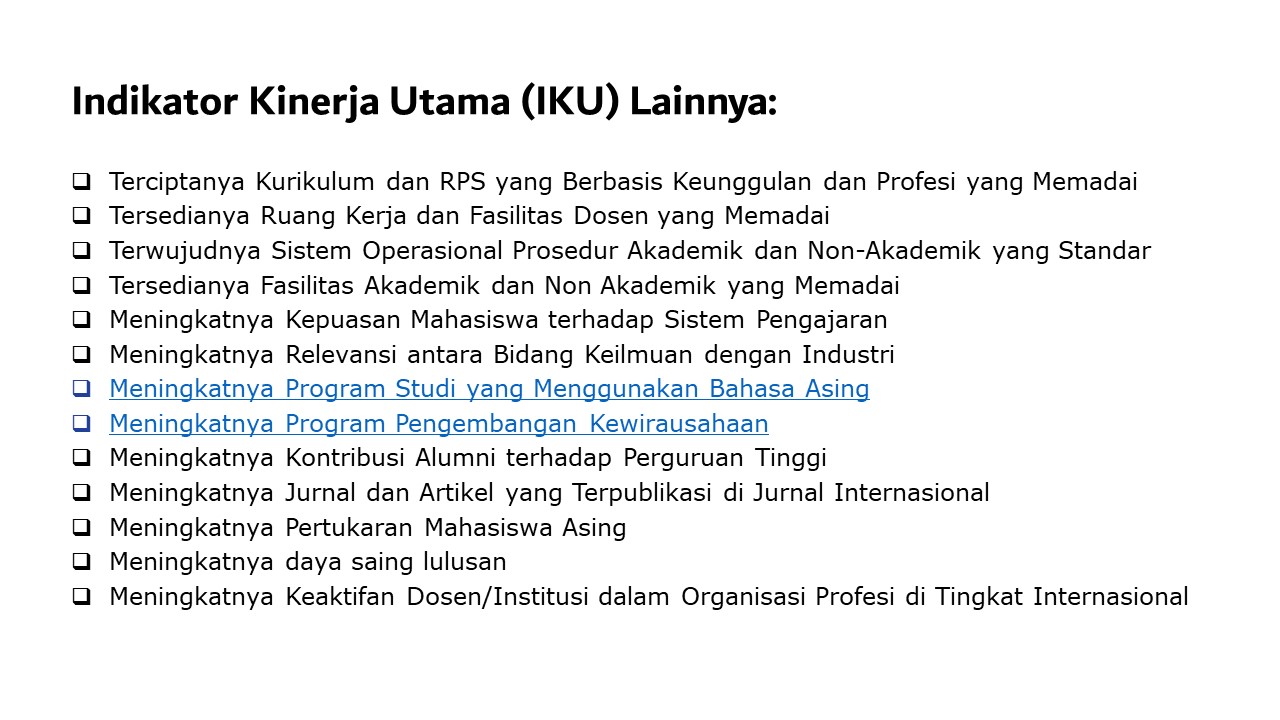 Indikator Kinerja Utama (IKU) Lainnya:

❑ Terciptanya Kurikulum dan RPS yang Berbasis Keunggulan dan Profesi yang Memadai
❑ Tersedianya Ruang Kerja dan Fasilitas Dosen yang Memadai
❑ Terwujudnya Sistem Operasional Prosedur Akademik dan Non-Akademik yang Standar
❑ Tersedianya Fasilitas Akademik dan Non Akademik yang Memadai
❑ Meningkatnya Kepuasan Mahasiswa terhadap Sistem Pengajaran
❑ Meningkatnya Relevansi antara Bidang Keilmuan dengan Industri
❑ Meningkatnya Program Studi yang Menggunakan Bahasa Asing
❑ Meningkatnya Program Pengembangan Kewirausahaan
❑ Meningkatnya Kontribusi Alumni terhadap Perguruan Tinggi
❑ Meningkatnya Jurnal dan Artikel yang Terpublikasi di Jurnal Internasional
❑ Meningkatnya Pertukaran Mahasiswa Asing
❑ Meningkatnya daya saing lulusan
❑ Meningkatnya Keaktifan Dosen/Institusi dalam Organisasi Profesi di Tingkat Internasional